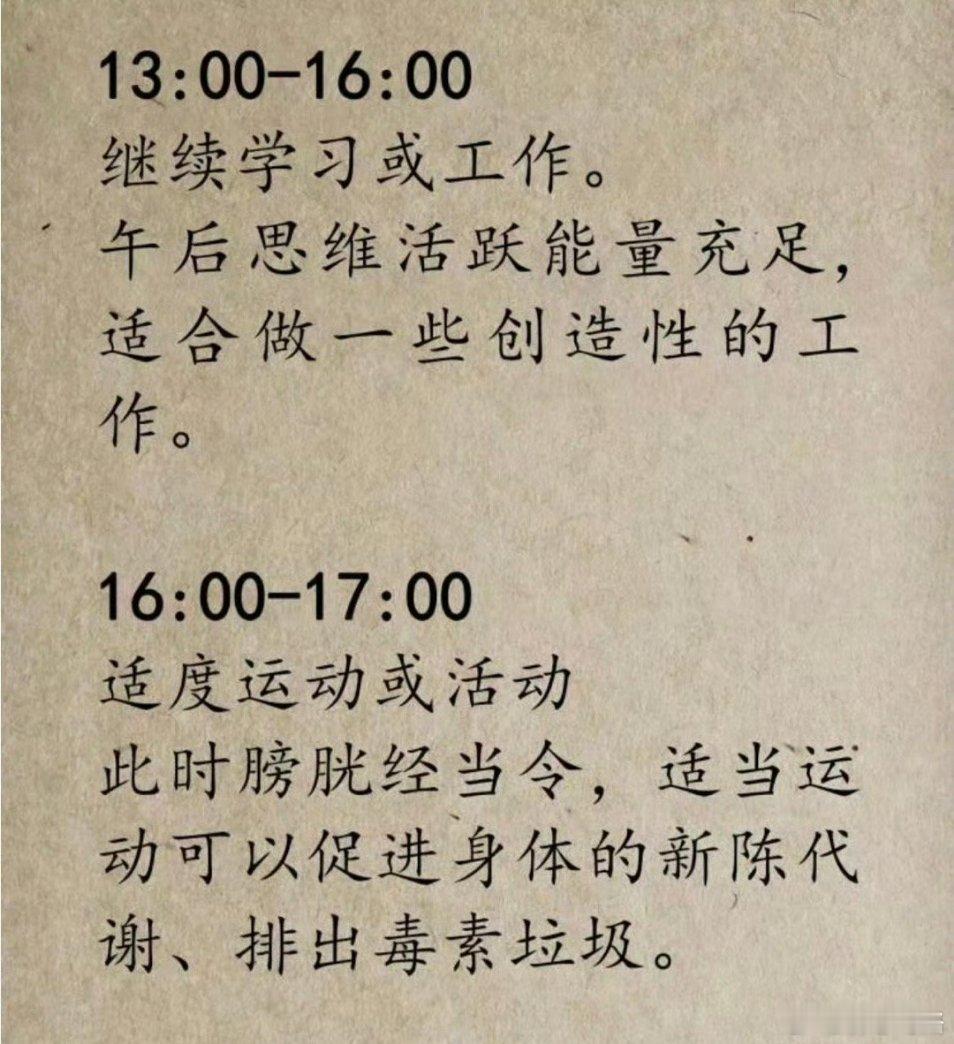 13:00-16:00
继续学习或工作。
午后思维活跃能量充足，适合做一些创造性的工作。

16:00-17:00
适度运动或活动
此时膀胱经当令，适当运动可以促进身体的新陈代谢、排出毒素垃圾。